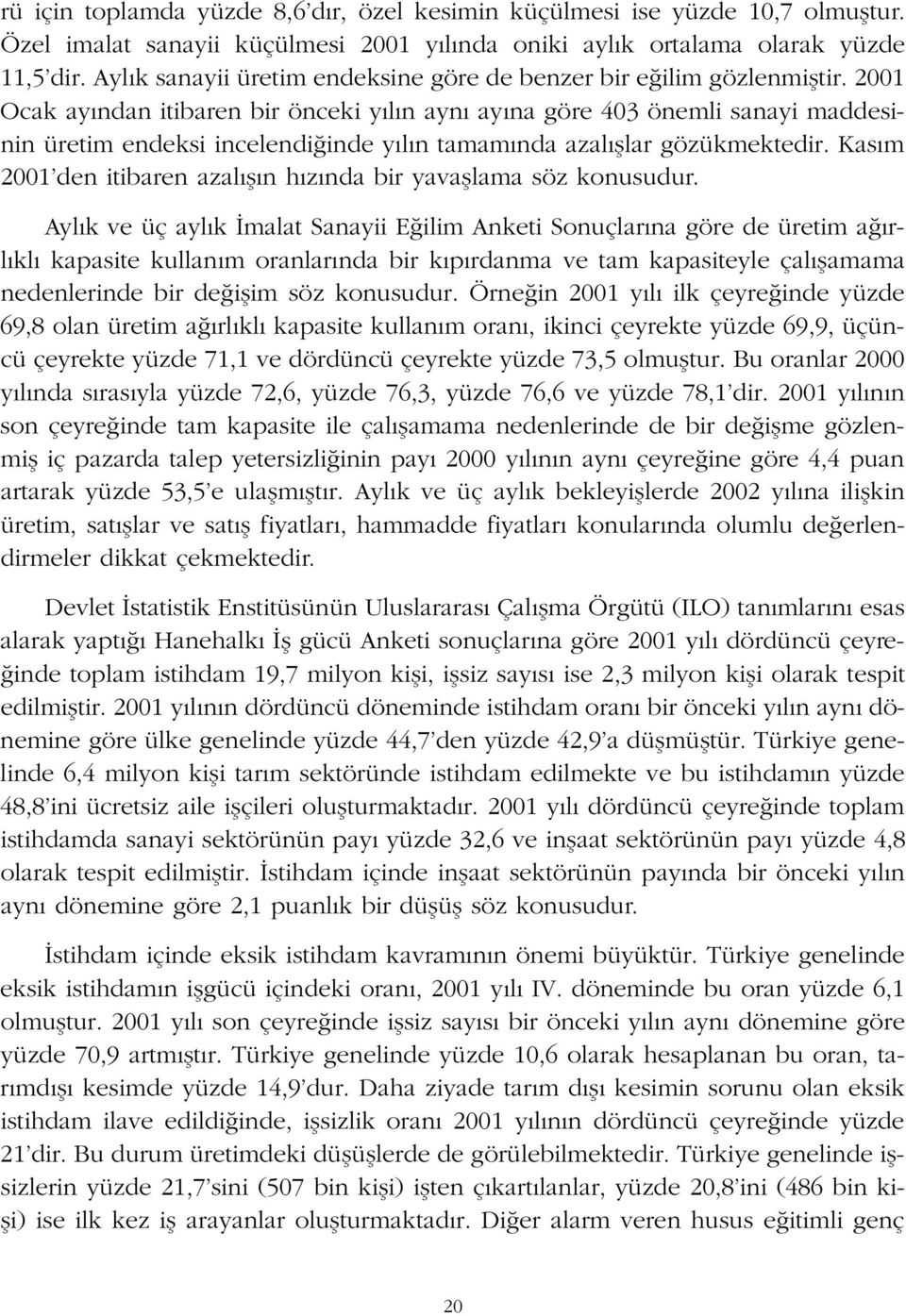 rü için toplamda yüzde 8,6'dır, özel kesimin küçülmesi ise yüzde 10,7 olmuştur. Özel imalat sanayii küçülmesi 2001 yılında oniki aylık ortalama olarak yüzde 11,5'dir. Aylık sanayii üretim endeksine göre de benzer bir eğilim gözlenmiştir. 2001 Ocak ayından itibaren bir önceki yılın aynı ayına göre 403 önemli sanayi maddesinin üretim endeksi incelendiğinde yılın tamamında azalışlar gözükmektedir. Kasım 2001'den itibaren azalışın hızında bir yavaşlama söz konusudur.

Aylık ve üç aylık İmalat Sanayii Eğilim Anketi Sonuçlarına göre de üretim ağırlıklı kapasite kullanım oranlarında bir kıpırdanma ve tam kapasiteyle çalışamama nedenlerinde bir değişim söz konusudur. Örneğin 2001 yılı ilk çeyreğinde yüzde 69,8 olan üretim ağırlıklı kapasite kullanım oranı, ikinci çeyrekte yüzde 69,9, üçüncü çeyrekte yüzde 71,1 ve dördüncü çeyrekte yüzde 73,5 olmuştur. Bu oranlar 2000 yılında sırasıyla yüzde 72,6, yüzde 76,3, yüzde 76,6 ve yüzde 78,1'dir. 2001 yılının son çeyreğinde tam kapasite ile çalışamama nedenlerinde de bir değişme gözlenmiş iç pazarda talep yetersizliğinin payı 2000 yılının aynı çeyreğine göre 4,4 puan artarak yüzde 53,5'e ulaşmıştır. Aylık ve üç aylık bekleyişlerde 2002 yılına ilişkin üretim, satışlar ve satış fiyatları, hammadde fiyatları konularında olumlu değerlendirmeler dikkat çekmektedir.

Devlet İstatistik Enstitüsünün Uluslararası Çalışma Örgütü (ILO) tanımlarını esas alarak yaptığı Hanehalkı İş gücü Anketi sonuçlarına göre 2001 yılı dördüncü çeyreğinde toplam istihdam 19,7 milyon kişi, işsiz sayısı ise 2,3 milyon kişi olarak tespit edilmiştir. 2001 yılının dördüncü döneminde istihdam oranı bir önceki yılın aynı dönemine göre ülke genelinde yüzde 44,7'den yüzde 42,9'a düşmüştür. Türkiye genelinde 6,4 milyon kişi tarım sektöründe istihdam edilmekte ve bu istihdamın yüzde 48,8'ini ücretsiz aile işçileri oluşturmaktadır. 2001 yılı dördüncü çeyreğinde toplam istihdamda sanayi sektörünün payı yüzde 32,6 ve inşaat sektörünün payı yüzde 4,8 olarak tespit edilmiştir. İstihdam içinde inşaat sektörünün payında bir önceki yılın aynı dönemine göre 2,1 puanlık bir düşüş söz konusudur.

İstihdam içinde eksik istihdam kavramının önemi büyüktür. Türkiye genelinde eksik istihdamın işgücü içindeki oranı, 2001 yılı IV. döneminde bu oran yüzde 6,1 olmuştur. 2001 yılı son çeyreğinde işsiz sayısı bir önceki yılın aynı dönemine göre yüzde 70,9 artmıştır. Türkiye genelinde yüzde 10,6 olarak hesaplanan bu oran, tarımdışı kesimde yüzde 14,9'dur. Daha ziyade tarım dışı kesimin sorunu olan eksik istihdam ilave edildiğinde, işsizlik oranı 2001 yılının dördüncü çeyreğinde yüzde 21'dir. Bu durum üretimdeki düşüşlerde de görülebilmektedir. Türkiye genelinde işsizlerin yüzde 21,7'sini (507 bin kişi) işten çıkartılanlar, yüzde 20,8'ini (486 bin kişi) ise ilk kez iş arayanlar oluşturmaktadır. Diğer alarm veren husus eğitimli genç

20